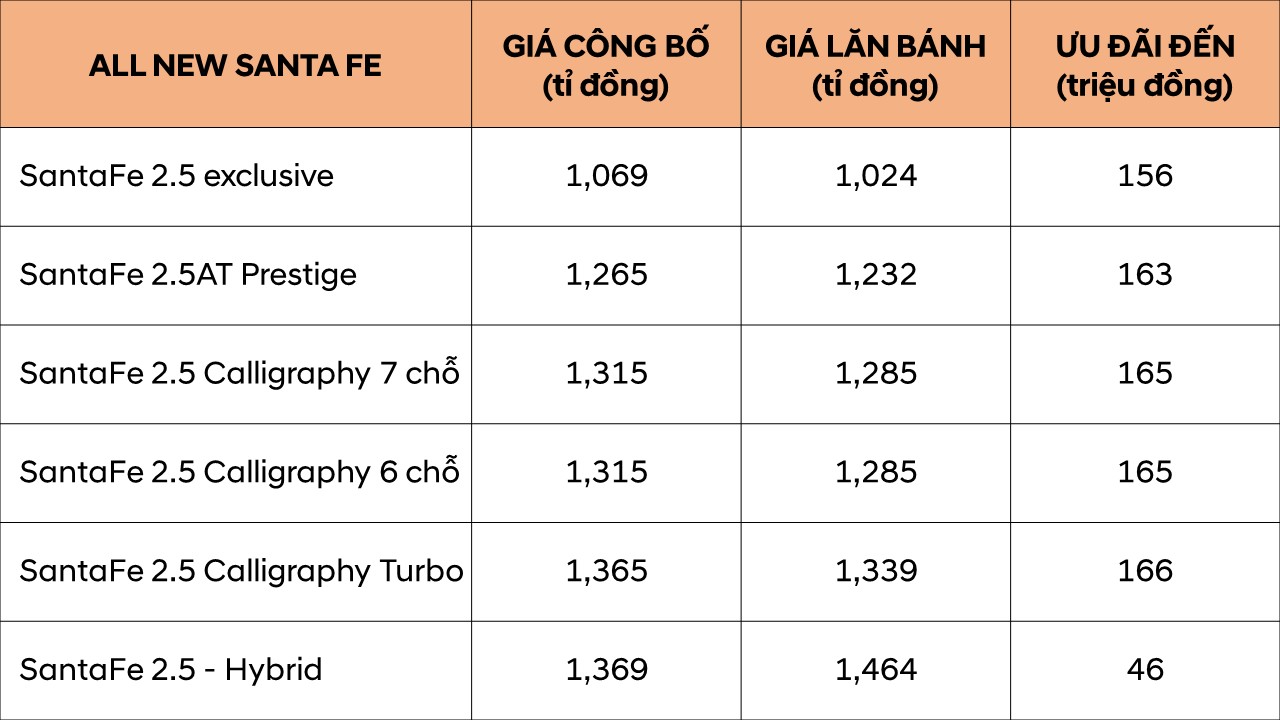 | ALL NEW SANTA FE | GIÁ CÔNG BỐ (tỉ đồng) | GIÁ LĂN BÁNH (tỉ đồng) | ƯU ĐÃI ĐẾN (triệu đồng) |
|---|---|---|---|
| SantaFe 2.5 exclusive | 1,069 | 1,024 | 156 |
| SantaFe 2.5AT Prestige | 1,265 | 1,232 | 163 |
| SantaFe 2.5 Calligraphy 7 chỗ | 1,315 | 1,285 | 165 |
| SantaFe 2.5 Calligraphy 6 chỗ | 1,315 | 1,285 | 165 |
| SantaFe 2.5 Calligraphy Turbo | 1,365 | 1,339 | 166 |
| SantaFe 2.5 - Hybrid | 1,369 | 1,464 | 46 |